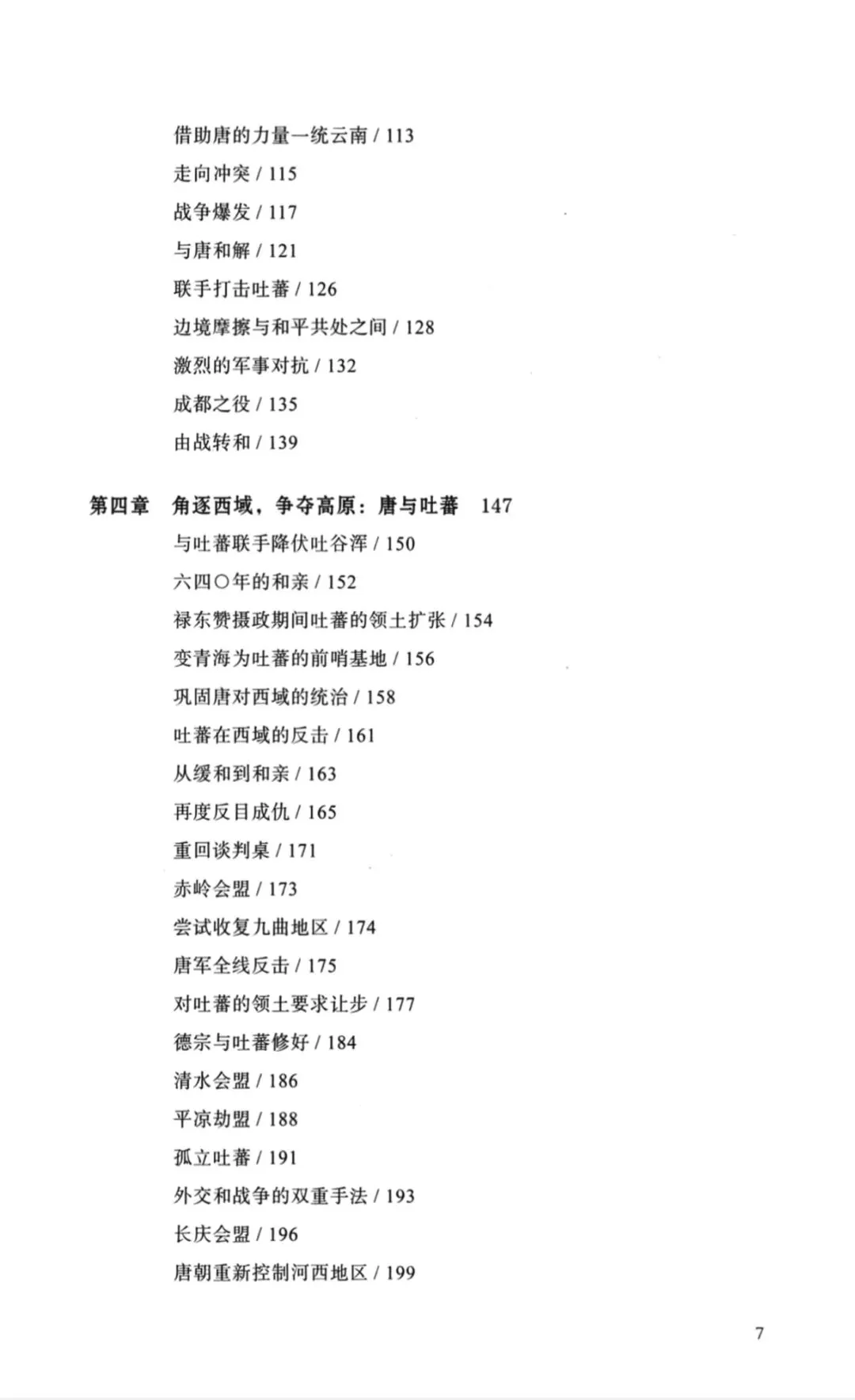 借助唐的力量一统云南 / 113
走向冲突 / 115
战争爆发 / 117
与唐和解 / 121
联手打击吐蕃 / 126
边境摩擦与和平共处之间 / 128
激烈的军事对抗 / 132
成都之役 / 135
由战转和 / 139

第四章　角逐西域，争夺高原：唐与吐蕃　147
与吐蕃联手降伏吐谷浑 / 150
六四〇年的和亲 / 152
禄东赞摄政期间吐蕃的领土扩张 / 154
变青海为吐蕃的前哨基地 / 156
巩固唐对西域的统治 / 158
吐蕃在西域的反击 / 161
从缓和到和亲 / 163
再度反目成仇 / 165
重回谈判桌 / 171
赤岭会盟 / 173
尝试收复九曲地区 / 174
唐军全线反击 / 175
对吐蕃的领土要求让步 / 177
德宗与吐蕃修好 / 184
清水会盟 / 186
平凉劫盟 / 188
孤立吐蕃 / 191
外交和战争的双重手法 / 193
长庆会盟 / 196
唐朝重新控制河西地区 / 199

7